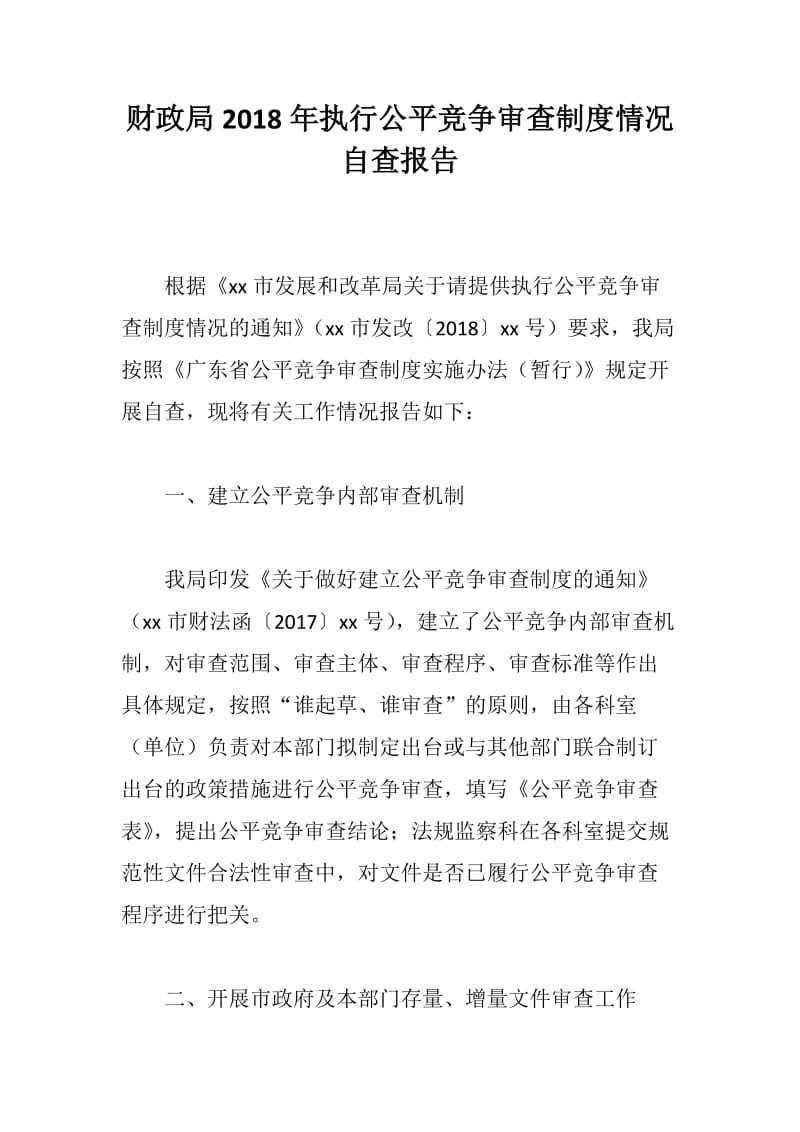 财政局 2018 年执行公平竞争审查制度情况自查报告

根据《xx 市发展和改革局关于请提供执行公平竞争审查制度情况的通知》（xx 市发改〔2018〕xx 号）要求，我局按照《广东省公平竞争审查制度实施办法（暂行）》规定开展自查，现将有关工作情况报告如下：

一、建立公平竞争内部审查机制

我局印发《关于做好建立公平竞争审查制度的通知》（xx 市财法函〔2017〕xx 号），建立了公平竞争内部审查机制，对审查范围、审查主体、审查程序、审查标准等作出具体规定，按照“谁起草、谁审查”的原则，由各科室（单位）负责对本部门拟制定出台或与其他部门联合制订出台的政策措施进行公平竞争审查，填写《公平竞争审查表》，提出公平竞争审查结论；法规监察科在各科室提交规范性文件合法性审查中，对文件是否已履行公平竞争审查程序进行把关。

二、开展市政府及本部门存量、增量文件审查工作